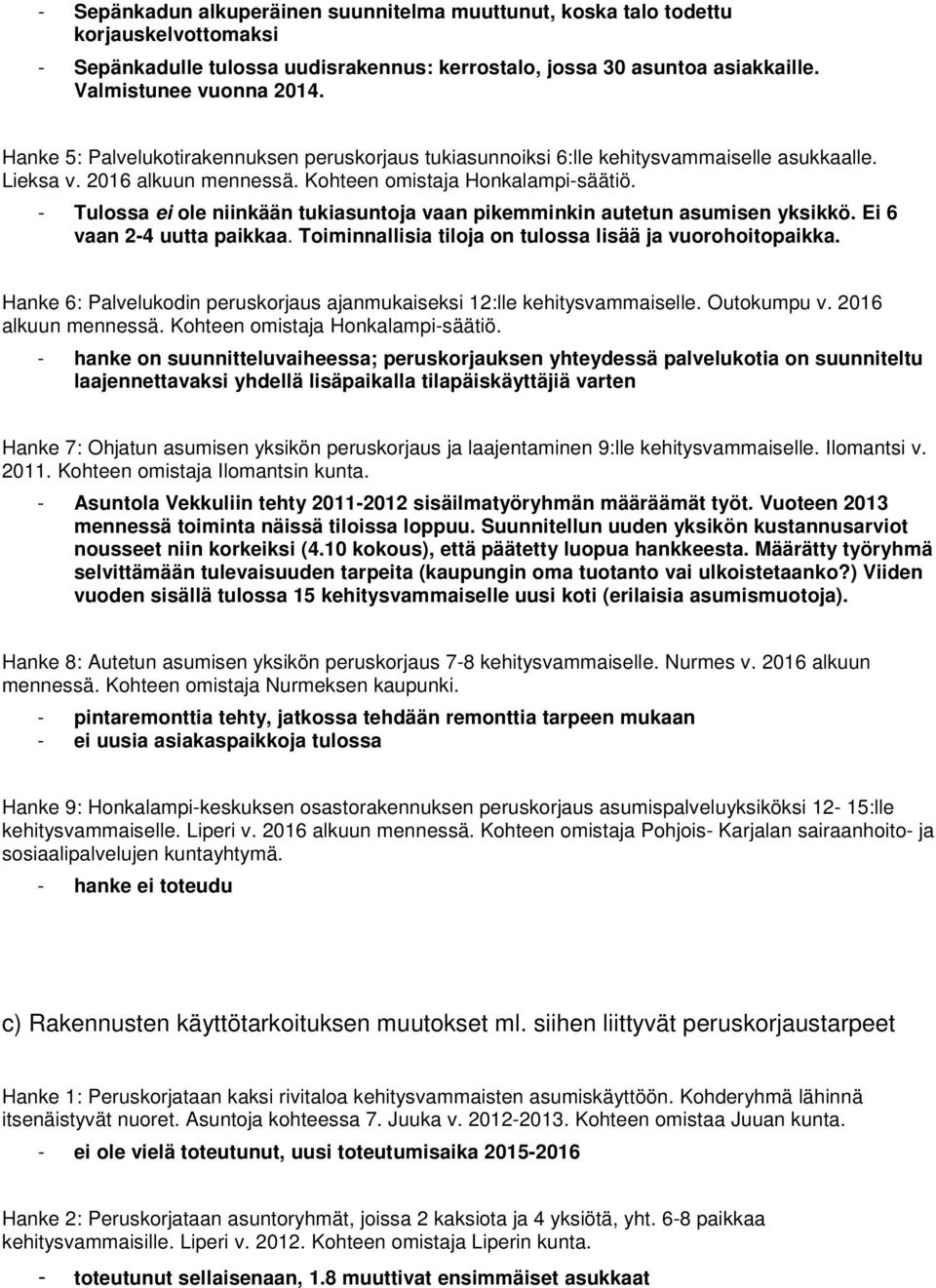 - Sepänkadun alkuperäinen suunnitelma muuttunut, koska talo todettu korjauskelvottomaksi
- Sepänkadulle tulossa uudisrakennus: kerrostalo, jossa 30 asuntoa asiakkaille. Valmistunee vuonna 2014.

Hanke 5: Palvelukotirakennuksen peruskorjaus tukiasunnoiksi 6:lle kehitysvammaiselle asukkaalle. Lieksa v. 2016 alkuun mennessä. Kohteen omistaja Honkalampi-säätiö.
- Tulossa ei ole niinkään tukiasuntoja vaan pikemminkin autetun asumisen yksikkö. Ei 6 vaan 2-4 uutta paikkaa. Toiminnallisia tiloja on tulossa lisää ja vuorohoitopaikka.

Hanke 6: Palvelukodin peruskorjaus ajanmukaiseksi 12:lle kehitysvammaiselle. Outokumpu v. 2016 alkuun mennessä. Kohteen omistaja Honkalampi-säätiö.
- hanke on suunnitteluvaiheessa; peruskorjauksen yhteydessä palvelukotia on suunniteltu laajennettavaksi yhdellä lisäpaikalla tilapäiskäyttäjiä varten

Hanke 7: Ohjatun asumisen yksikön peruskorjaus ja laajentaminen 9:lle kehitysvammaiselle. Ilomantsi v. 2011. Kohteen omistaja Ilomantsin kunta.
- Asuntola Vekkuliin tehty 2011-2012 sisäilmatyöryhmän määräämät työt. Vuoteen 2013 mennessä toiminta näissä tiloissa loppuu. Suunnitellun uuden yksikön kustannusarviot nousseet niin korkeiksi (4.10 kokous), että päätetty luopua hankkeesta. Määrätty työryhmä selvittämään tulevaisuuden tarpeita (kaupungin oma tuotanto vai ulkoistetaanko?) Viiden vuoden sisällä tulossa 15 kehitysvammaiselle uusi koti (erilaisia asumismuotoja).

Hanke 8: Autetun asumisen yksikön peruskorjaus 7-8 kehitysvammaiselle. Nurmes v. 2016 alkuun mennessä. Kohteen omistaja Nurmeksen kaupunki.
- pintaremonttia tehty, jatkossa tehdään remonttia tarpeen mukaan
- ei uusia asiakaspaikkoja tulossa

Hanke 9: Honkalampi-keskuksen osastorakennuksen peruskorjaus asumispalveluyksiköksi 12- 15:lle kehitysvammaiselle. Liperi v. 2016 alkuun mennessä. Kohteen omistaja Pohjois- Karjalan sairaanhoito- ja sosiaalipalvelujen kuntayhtymä.
- hanke ei toteudu

c) Rakennusten käyttötarkoituksen muutokset ml. siihen liittyvät peruskorjaustarpeet

Hanke 1: Peruskorjataan kaksi rivitaloa kehitysvammaisten asumiskäyttöön. Kohderyhmä lähinnä itsenäistyvät nuoret. Asuntoja kohteessa 7. Juuka v. 2012-2013. Kohteen omistaa Juuan kunta.
- ei ole vielä toteutunut, uusi toteutumisaika 2015-2016

Hanke 2: Peruskorjataan asuntoryhmät, joissa 2 kaksiota ja 4 yksiötä, yht. 6-8 paikkaa kehitysvammaisille. Liperi v. 2012. Kohteen omistaja Liperin kunta.
- toteutunut sellaisenaan, 1.8 muuttivat ensimmäiset asukkaat